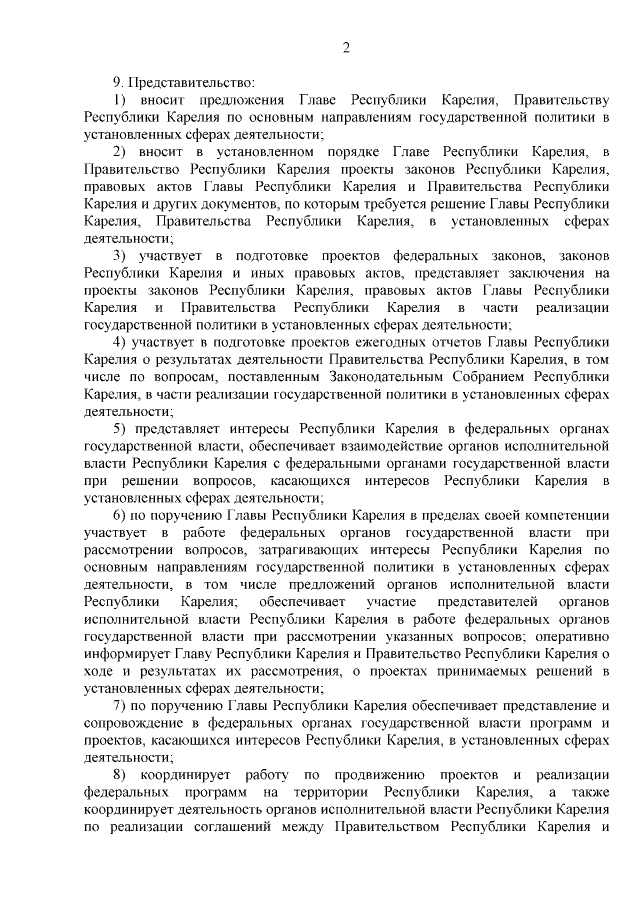 2

9. Представительство:

1) вносит предложения Главе Республики Карелия, Правительству Республики Карелия по основным направлениям государственной политики в установленных сферах деятельности;

2) вносит в установленном порядке Главе Республики Карелия, в Правительство Республики Карелия проекты законов Республики Карелия, правовых актов Главы Республики Карелия и Правительства Республики Карелия и других документов, по которым требуется решение Главы Республики Карелия, Правительства Республики Карелия, в установленных сферах деятельности;

3) участвует в подготовке проектов федеральных законов, законов Республики Карелия и иных правовых актов, представляет заключения на проекты законов Республики Карелия, правовых актов Главы Республики Карелия и Правительства Республики Карелия в части реализации государственной политики в установленных сферах деятельности;

4) участвует в подготовке проектов ежегодных отчетов Главы Республики Карелия о результатах деятельности Правительства Республики Карелия, в том числе по вопросам, поставленным Законодательным Собранием Республики Карелия, в части реализации государственной политики в установленных сферах деятельности;

5) представляет интересы Республики Карелия в федеральных органах государственной власти, обеспечивает взаимодействие органов исполнительной власти Республики Карелия с федеральными органами государственной власти при решении вопросов, касающихся интересов Республики Карелия в установленных сферах деятельности;

6) по поручению Главы Республики Карелия в пределах своей компетенции участвует в работе федеральных органов государственной власти при рассмотрении вопросов, затрагивающих интересы Республики Карелия по основным направлениям государственной политики в установленных сферах деятельности, в том числе предложений органов исполнительной власти Республики Карелия; обеспечивает участие представителей органов исполнительной власти Республики Карелия в работе федеральных органов государственной власти при рассмотрении указанных вопросов; оперативно информирует Главу Республики Карелия и Правительство Республики Карелия о ходе и результатах их рассмотрения, о проектах принимаемых решений в установленных сферах деятельности;

7) по поручению Главы Республики Карелия обеспечивает представление и сопровождение в федеральных органах государственной власти программ и проектов, касающихся интересов Республики Карелия, в установленных сферах деятельности;

8) координирует работу по продвижению проектов и реализации федеральных программ на территории Республики Карелия, а также координирует деятельность органов исполнительной власти Республики Карелия по реализации соглашений между Правительством Республики Карелия и